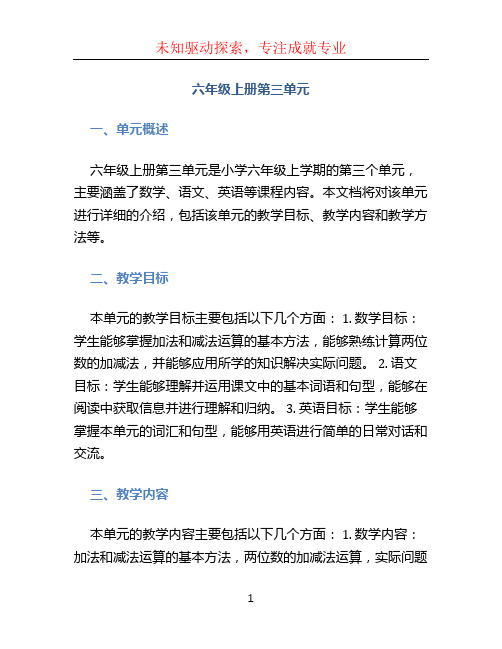 未知驱动探索，专注成就专业

六年级上册第三单元

一、单元概述

六年级上册第三单元是小学六年级上学期的第三个单元，主要涵盖了数学、语文、英语等课程内容。本文档将对该单元进行详细的介绍，包括该单元的教学目标、教学内容和教学方法等。

二、教学目标

本单元的教学目标主要包括以下几个方面： 1. 数学目标：学生能够掌握加法和减法运算的基本方法，能够熟练计算两位数的加减法，并能够应用所学的知识解决实际问题。 2. 语文目标：学生能够理解并运用课文中的基本词语和句型，能够在阅读中获取信息并进行理解和归纳。 3. 英语目标：学生能够掌握本单元的词汇和句型，能够用英语进行简单的日常对话和交流。

三、教学内容

本单元的教学内容主要包括以下几个方面： 1. 数学内容：加法和减法运算的基本方法，两位数的加减法运算，实际问题

1